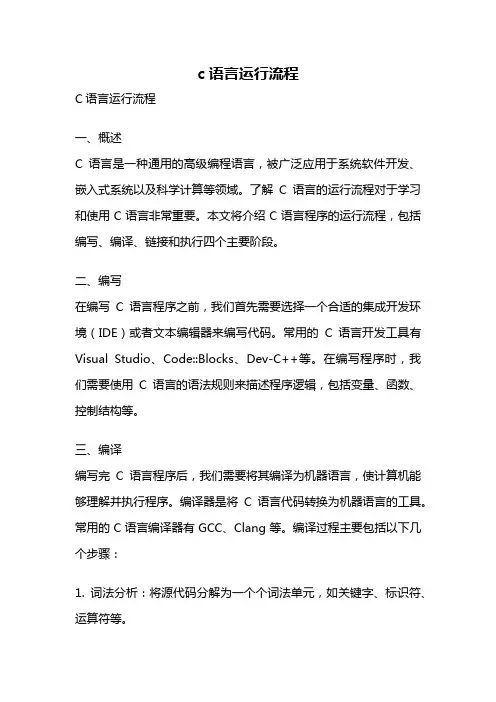 c 语言运行流程

C 语言运行流程

一、概述
C 语言是一种通用的高级编程语言，被广泛应用于系统软件开发、嵌入式系统以及科学计算等领域。了解 C 语言的运行流程对于学习和使用 C 语言非常重要。本文将介绍 C 语言程序的运行流程，包括编写、编译、链接和执行四个主要阶段。

二、编写
在编写 C 语言程序之前，我们首先需要选择一个合适的集成开发环境（IDE）或者文本编辑器来编写代码。常用的 C 语言开发工具有 Visual Studio、Code::Blocks、Dev-C++等。在编写程序时，我们需要使用 C 语言的语法规则来描述程序逻辑，包括变量、函数、控制结构等。

三、编译
编写完 C 语言程序后，我们需要将其编译为机器语言，使计算机能够理解并执行程序。编译器是将 C 语言代码转换为机器语言的工具。常用的 C 语言编译器有 GCC、Clang 等。编译过程主要包括以下几个步骤：

1. 词法分析：将源代码分解为一个个词法单元，如关键字、标识符、运算符等。